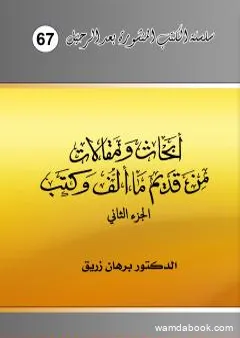 سلسلة الكتب المنشورة بعد الرحيل 67

أبحاث ومقالات
من قديم ما ألف وكتب

الجزء الثاني

الدكتور برهان زريق

wamdabook.com